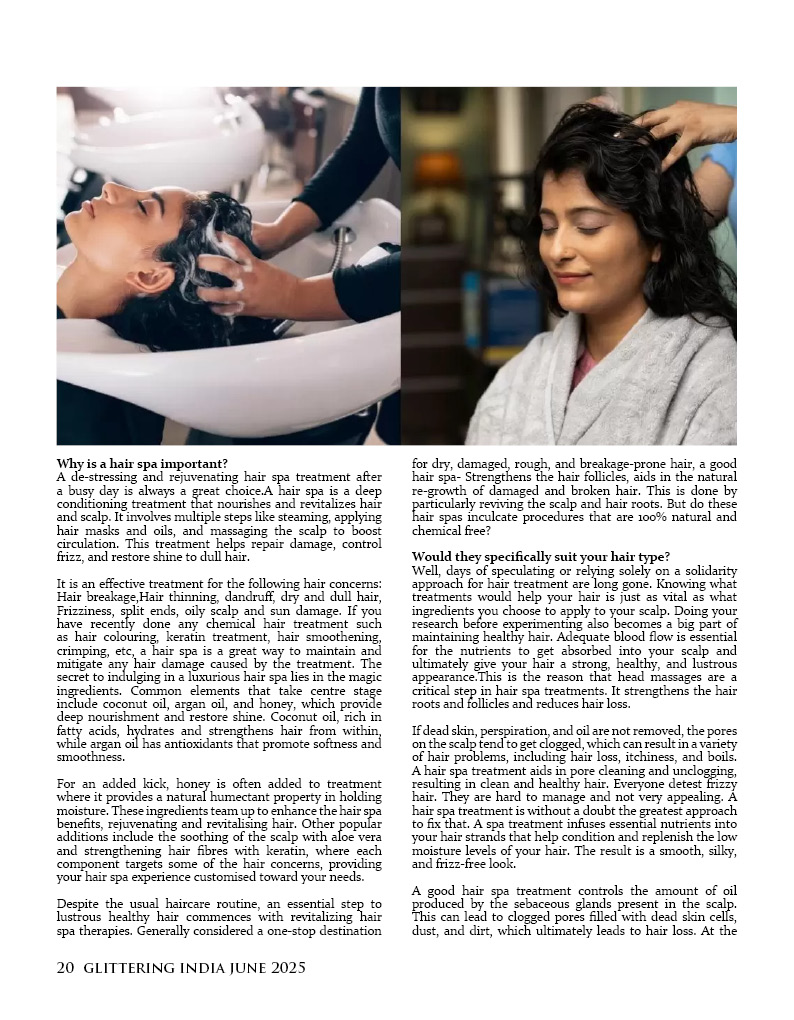 **Why is a hair spa important?**
A de-stressing and rejuvenating hair spa treatment after a busy day is always a great choice.A hair spa is a deep conditioning treatment that nourishes and revitalizes hair and scalp. It involves multiple steps like steaming, applying hair masks and oils, and massaging the scalp to boost circulation. This treatment helps repair damage, control frizz, and restore shine to dull hair.

It is an effective treatment for the following hair concerns: Hair breakage,Hair thinning, dandruff, dry and dull hair, Frizziness, split ends, oily scalp and sun damage. If you have recently done any chemical hair treatment such as hair colouring, keratin treatment, hair smoothening, crimping, etc, a hair spa is a great way to maintain and mitigate any hair damage caused by the treatment. The secret to indulging in a luxurious hair spa lies in the magic ingredients. Common elements that take centre stage include coconut oil, argan oil, and honey, which provide deep nourishment and restore shine. Coconut oil, rich in fatty acids, hydrates and strengthens hair from within, while argan oil has antioxidants that promote softness and smoothness.

For an added kick, honey is often added to treatment where it provides a natural humectant property in holding moisture. These ingredients team up to enhance the hair spa benefits, rejuvenating and revitalising hair. Other popular additions include the soothing of the scalp with aloe vera and strengthening hair fibres with keratin, where each component targets some of the hair concerns, providing your hair spa experience customised toward your needs.

Despite the usual haircare routine, an essential step to lustrous healthy hair commences with revitalizing hair spa therapies. Generally considered a one-stop destination for dry, damaged, rough, and breakage-prone hair, a good hair spa- Strengthens the hair follicles, aids in the natural re-growth of damaged and broken hair. This is done by particularly reviving the scalp and hair roots. But do these hair spas inculcate procedures that are 100% natural and chemical free?

**Would they specifically suit your hair type?**
Well, days of speculating or relying solely on a solidarity approach for hair treatment are long gone. Knowing what treatments would help your hair is just as vital as what ingredients you choose to apply to your scalp. Doing your research before experimenting also becomes a big part of maintaining healthy hair. Adequate blood flow is essential for the nutrients to get absorbed into your scalp and ultimately give your hair a strong, healthy, and lustrous appearance.This is the reason that head massages are a critical step in hair spa treatments. It strengthens the hair roots and follicles and reduces hair loss.

If dead skin, perspiration, and oil are not removed, the pores on the scalp tend to get clogged, which can result in a variety of hair problems, including hair loss, itchiness, and boils. A hair spa treatment aids in pore cleaning and unclogging, resulting in clean and healthy hair. Everyone detest frizzy hair. They are hard to manage and not very appealing. A hair spa treatment is without a doubt the greatest approach to fix that. A spa treatment infuses essential nutrients into your hair strands that help condition and replenish the low moisture levels of your hair. The result is a smooth, silky, and frizz-free look.

A good hair spa treatment controls the amount of oil produced by the sebaceous glands present in the scalp. This can lead to clogged pores filled with dead skin cells, dust, and dirt, which ultimately leads to hair loss. At the

20 GLITTERING INDIA JUNE 2025